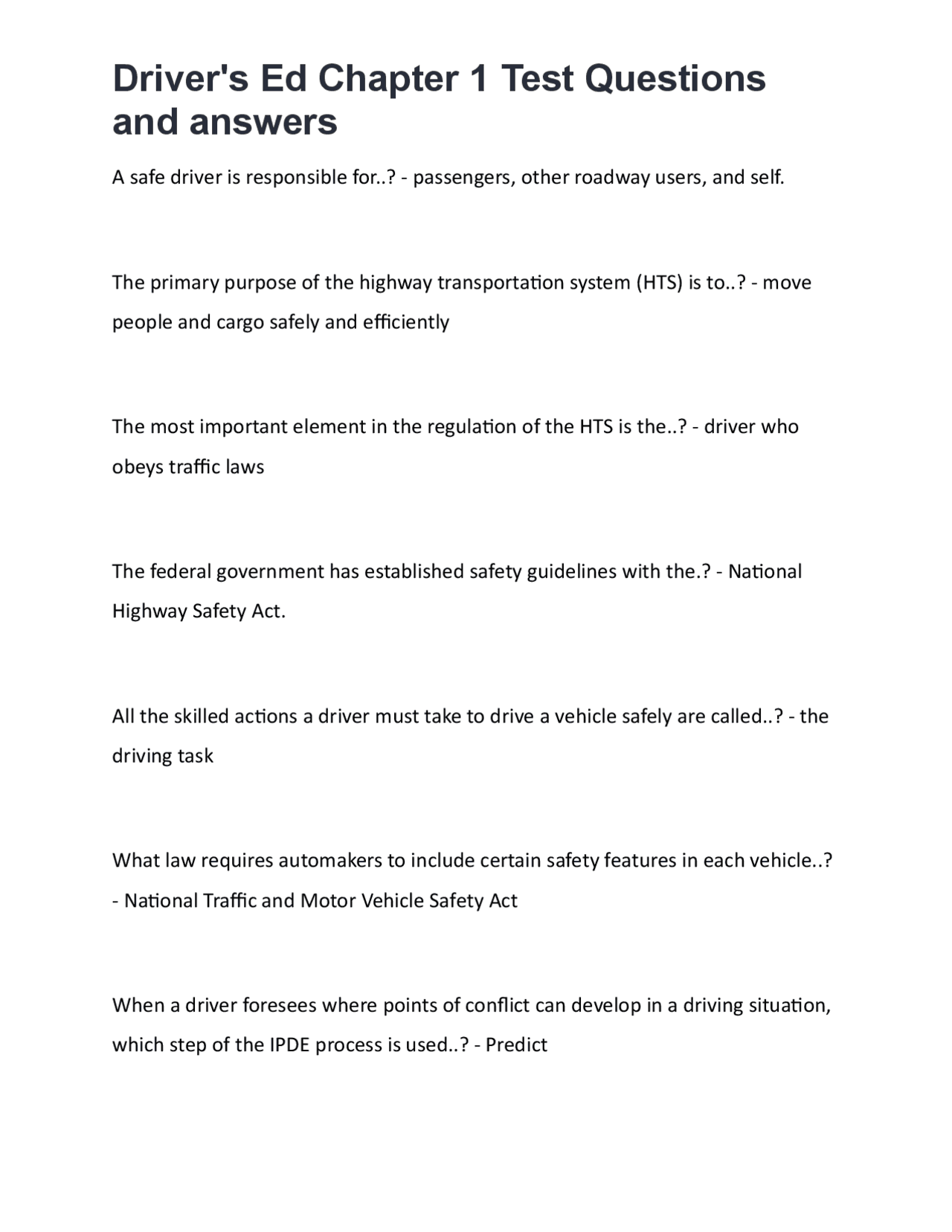 Driver's Ed Chapter 1 Test Questions and answers

A safe driver is responsible for..? - passengers, other roadway users, and self.

The primary purpose of the highway transportation system (HTS) is to..? - move people and cargo safely and efficiently

The most important element in the regulation of the HTS is the..? - driver who obeys traffic laws

The federal government has established safety guidelines with the.? - National Highway Safety Act.

All the skilled actions a driver must take to drive a vehicle safely are called..? - the driving task

What law requires automakers to include certain safety features in each vehicle..? - National Traffic and Motor Vehicle Safety Act

When a driver foresees where points of conflict can develop in a driving situation, which step of the IPDE process is used..? - Predict